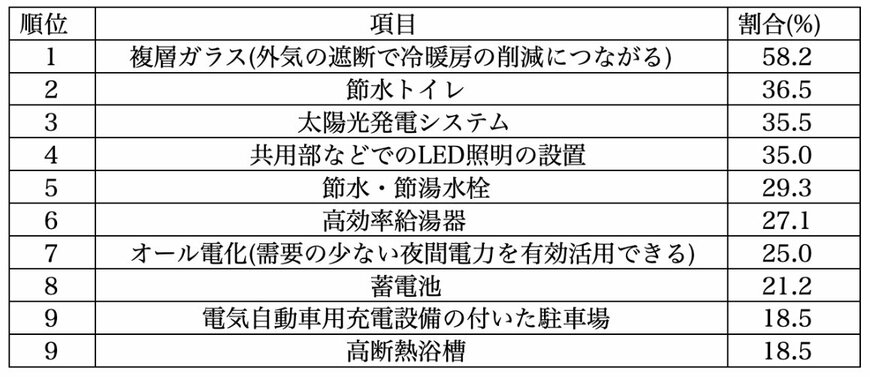 | 順位 | 項目 | 割合(%) |
|---|---|---|
| 1 | 複層ガラス(外気の遮断で冷暖房の削減につながる) | 58.2 |
| 2 | 節水トイレ | 36.5 |
| 3 | 太陽光発電システム | 35.5 |
| 4 | 共用部などでのLED照明の設置 | 35.0 |
| 5 | 節水・節湯水栓 | 29.3 |
| 6 | 高効率給湯器 | 27.1 |
| 7 | オール電化(需要の少ない夜間電力を有効活用できる) | 25.0 |
| 8 | 蓄電池 | 21.2 |
| 9 | 電気自動車用充電設備の付いた駐車場 | 18.5 |
| 9 | 高断熱浴槽 | 18.5 |